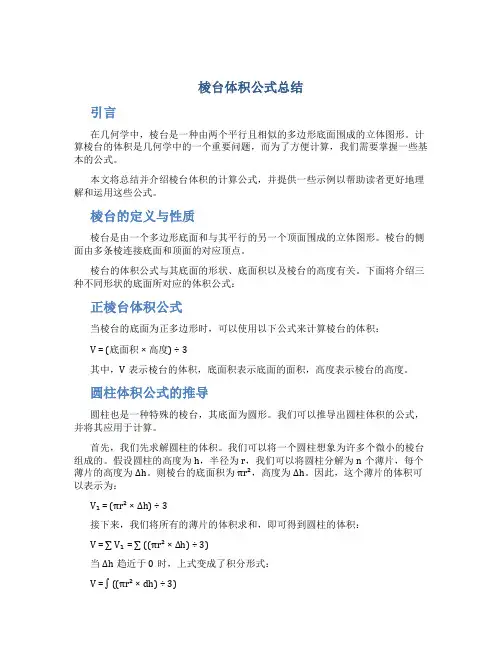 棱台体积公式总结

引言

在几何学中，棱台是一种由两个平行且相似的多边形底面围成的立体图形。计算棱台的体积是几何学中的一个重要问题，而为了方便计算，我们需要掌握一些基本的公式。

本文将总结并介绍棱台体积的计算公式，并提供一些示例以帮助读者更好地理解和运用这些公式。

棱台的定义与性质

棱台是由一个多边形底面和与其平行的另一个顶面围成的立体图形。棱台的侧面由多条棱连接底面和顶面的对应顶点。

棱台的体积公式与其底面的形状、底面积以及棱台的高度有关。下面将介绍三种不同形状的底面所对应的体积公式：

正棱台体积公式

当棱台的底面为正多边形时，可以使用以下公式来计算棱台的体积：

V = (底面积 × 高度) ÷ 3

其中，V 表示棱台的体积，底面积表示底面的面积，高度表示棱台的高度。

圆柱体积公式的推导

圆柱也是一种特殊的棱台，其底面为圆形。我们可以推导出圆柱体积的公式，并将其应用于计算。

首先，我们先求解圆柱的体积。我们可以将一个圆柱想象为许多个微小的棱台组成的。假设圆柱的高度为 h，半径为 r，我们可以将圆柱分解为 n 个薄片，每个薄片的高度为 Δh。则棱台的底面积为 $\pi r^2$，高度为 Δh。因此，这个薄片的体积可以表示为：

$V_1 = (\pi r^2 \times \Delta h) \div 3$

接下来，我们将所有的薄片的体积求和，即可得到圆柱的体积：

$V = \sum V_1 = \sum ((\pi r^2 \times \Delta h) \div 3)$

当 Δh 趋近于 0 时，上式变成了积分形式：

$V = \int ((\pi r^2 \times dh) \div 3)$